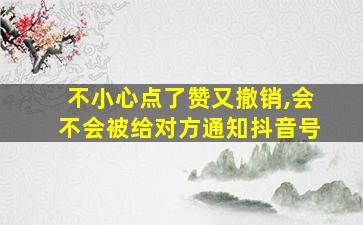 不小心点了赞又撤销,会不会被给对方通知抖音号